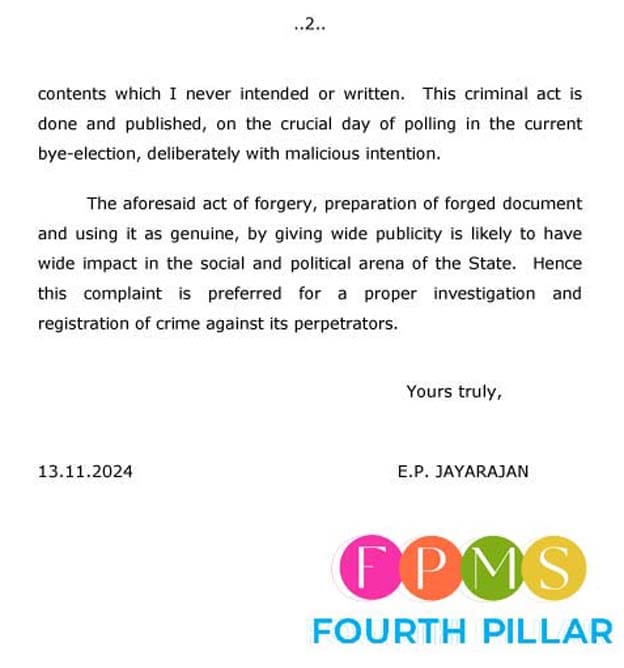 ..2..

contents which I never intended or written. This criminal act is done and published, on the crucial day of polling in the current bye-election, deliberately with malicious intention.

The aforesaid act of forgery, preparation of forged document and using it as genuine, by giving wide publicity is likely to have wide impact in the social and political arena of the State. Hence this complaint is preferred for a proper investigation and registration of crime against its perpetrators.

Yours truly,

13.11.2024

E.P. JAYARAJAN

FPMS
FOURTH PILLAR